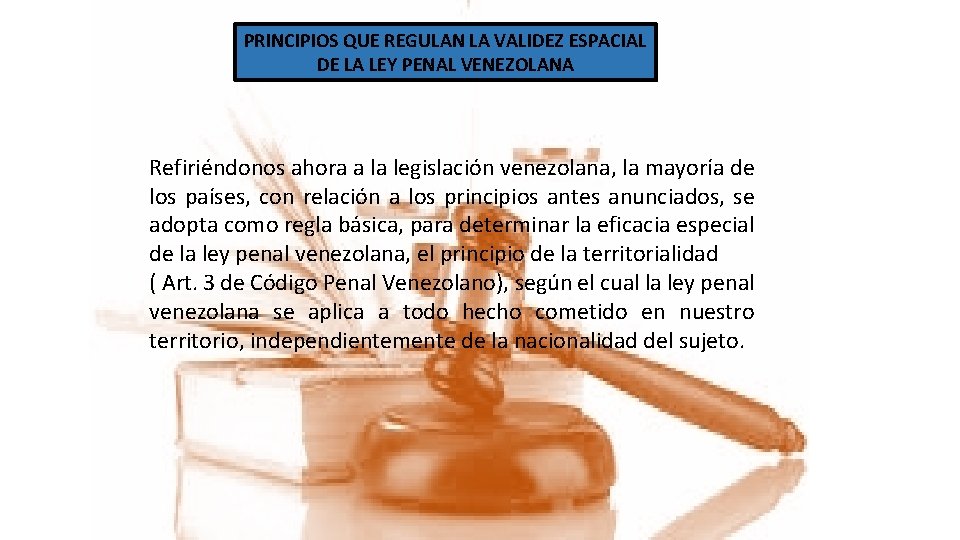 PRINCIPIOS QUE REGULAN LA VALIDEZ ESPACIAL DE LA LEY PENAL VENEZOLANA

Refiriéndonos ahora a la legislación venezolana, la mayoría de los países, con relación a los principios antes anunciados, se adopta como regla básica, para determinar la eficacia especial de la ley penal venezolana, el principio de la territorialidad ( Art. 3 de Código Penal Venezolano), según el cual la ley penal venezolana se aplica a todo hecho cometido en nuestro territorio, independientemente de la nacionalidad del sujeto.